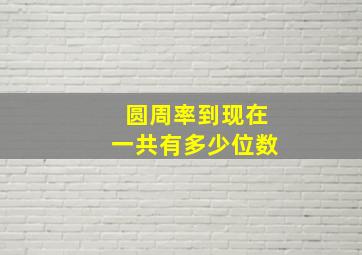 圆周率到现在
一共有多少位数